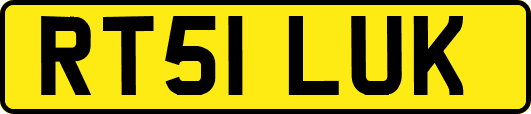 RT51 LUK